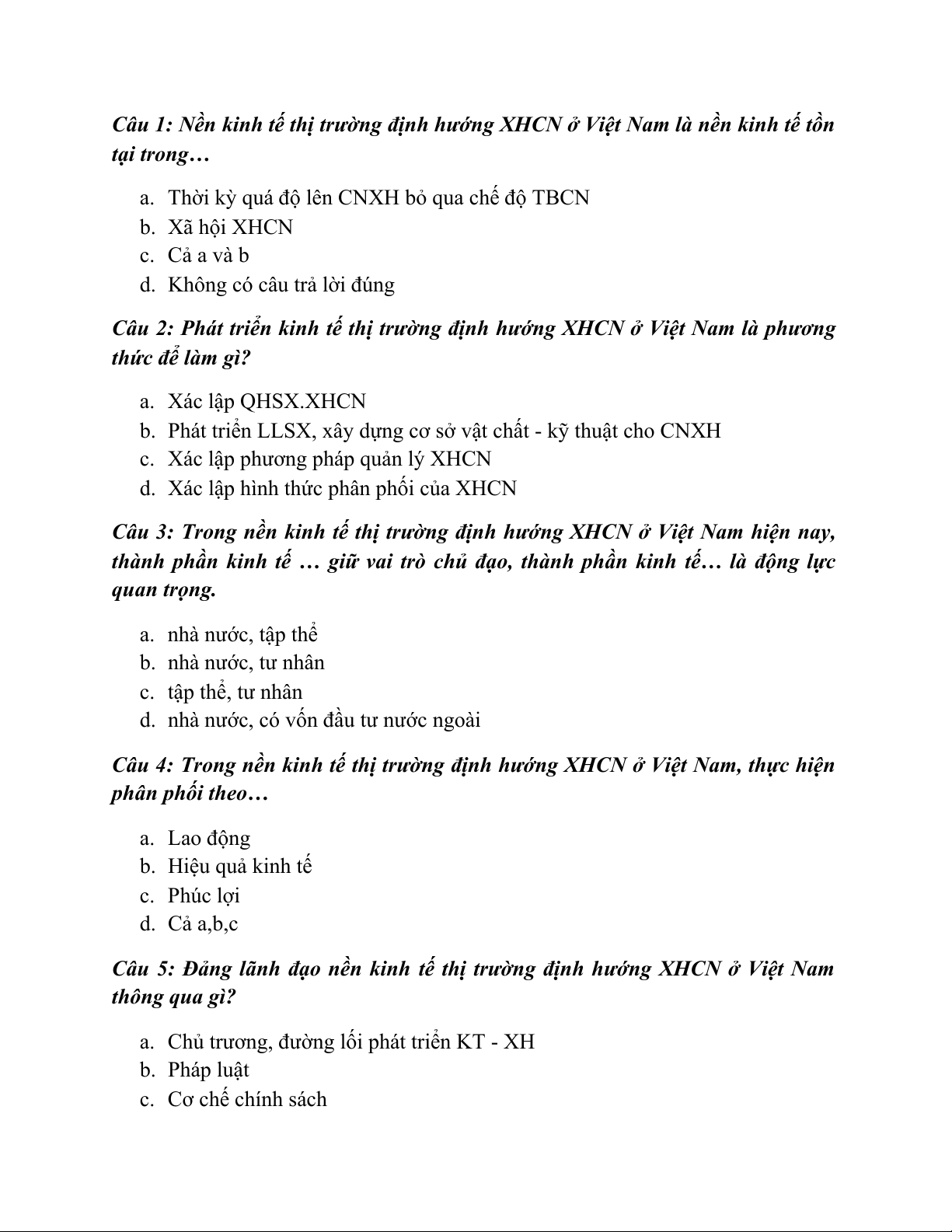 Câu 1: Nền kinh tế thị trường định hướng XHCN ở Việt Nam là nền kinh tế tồn tại trong…

a. Thời kỳ quá độ lên CNXH bỏ qua chế độ TBCN
b. Xã hội XHCN
c. Cả a và b
d. Không có câu trả lời đúng

Câu 2: Phát triển kinh tế thị trường định hướng XHCN ở Việt Nam là phương thức để làm gì?

a. Xác lập QHSX.XHCN
b. Phát triển LLSX, xây dựng cơ sở vật chất - kỹ thuật cho CNXH
c. Xác lập phương pháp quản lý XHCN
d. Xác lập hình thức phân phối của XHCN

Câu 3: Trong nền kinh tế thị trường định hướng XHCN ở Việt Nam hiện nay, thành phần kinh tế … giữ vai trò chủ đạo, thành phần kinh tế… là động lực quan trọng.

a. nhà nước, tập thể
b. nhà nước, tư nhân
c. tập thể, tư nhân
d. nhà nước, có vốn đầu tư nước ngoài

Câu 4: Trong nền kinh tế thị trường định hướng XHCN ở Việt Nam, thực hiện phân phối theo…

a. Lao động
b. Hiệu quả kinh tế
c. Phúc lợi
d. Cả a,b,c

Câu 5: Đảng lãnh đạo nền kinh tế thị trường định hướng XHCN ở Việt Nam thông qua gì?

a. Chủ trương, đường lối phát triển KT - XH
b. Pháp luật
c. Cơ chế chính sách